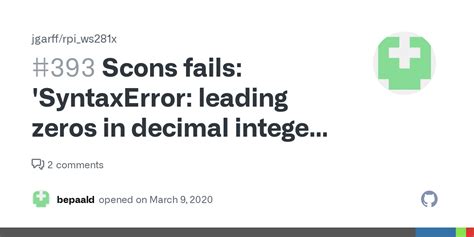 jgarff/rpi_ws281x

#393 Scons fails: 'SyntaxError: leading zeros in decimal intege...

2 comments

bepaald opened on March 9, 2020